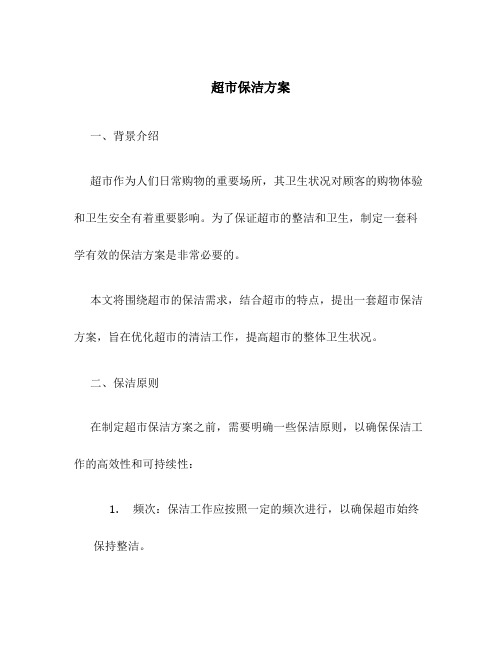 超市保洁方案

一、背景介绍

超市作为人们日常购物的重要场所，其卫生状况对顾客的购物体验和卫生安全有着重要影响。为了保证超市的整洁和卫生，制定一套科学有效的保洁方案是非常必要的。

本文将围绕超市的保洁需求，结合超市的特点，提出一套超市保洁方案，旨在优化超市的清洁工作，提高超市的整体卫生状况。

二、保洁原则

在制定超市保洁方案之前，需要明确一些保洁原则，以确保保洁工作的高效性和可持续性：

1. 频次：保洁工作应按照一定的频次进行，以确保超市始终保持整洁。